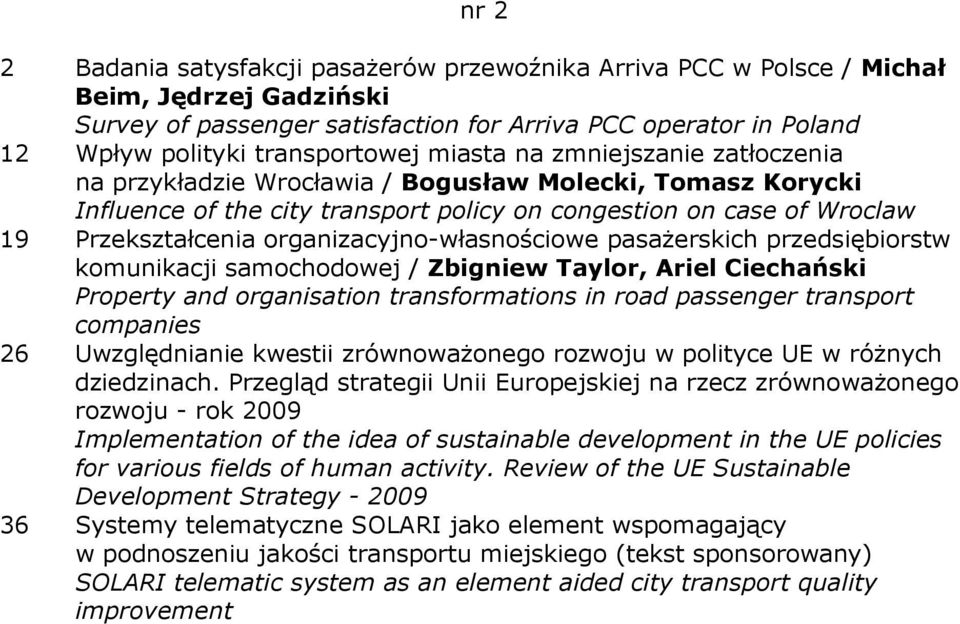 nr 2

2 Badania satysfakcji pasażerów przewoźnika Arriva PCC w Polsce / Michał Beim, Jędrzej Gadziński
Survey of passenger satisfaction for Arriva PCC operator in Poland

12 Wpływ polityki transportowej miasta na zmniejszanie zatłoczenia na przykładzie Wrocławia / Bogusław Molecki, Tomasz Korycki
Influence of the city transport policy on congestion on case of Wroclaw

19 Przekształcenia organizacyjno-własnościowe pasażerskich przedsiębiorstw komunikacji samochodowej / Zbigniew Taylor, Ariel Ciechański
Property and organisation transformations in road passenger transport companies

26 Uwzględnianie kwestii zrównoważonego rozwoju w polityce UE w różnych dziedzinach. Przegląd strategii Unii Europejskiej na rzecz zrównoważonego rozwoju - rok 2009
Implementation of the idea of sustainable development in the UE policies for various fields of human activity. Review of the UE Sustainable Development Strategy - 2009

36 Systemy telematyczne SOLARI jako element wspomagający w podnoszeniu jakości transportu miejskiego (tekst sponsorowany)
SOLARI telematic system as an element aided city transport quality improvement